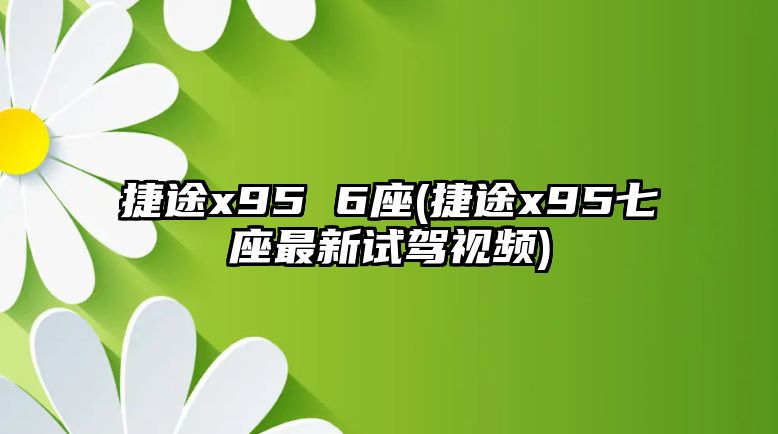 捷途x95 6座(捷途x95七座最新试驾视频)